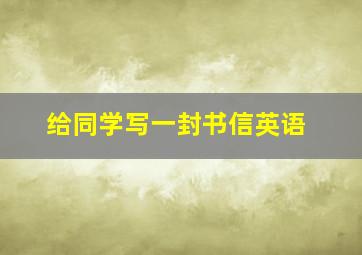 给同学写一封书信英语